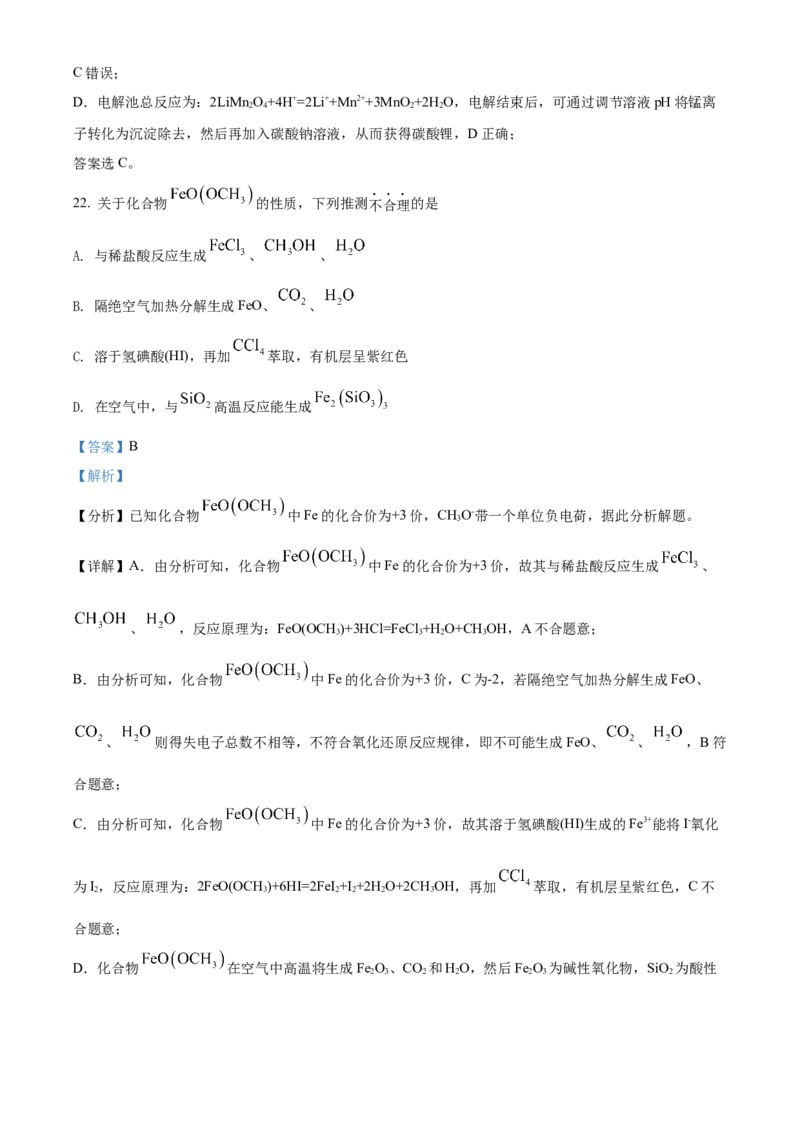 C错误；

D．电解池总反应为：$2LiMn_2O_4+4H^+=2Li^++Mn^{2+}+3MnO_2+2H_2O$，电解结束后，可通过调节溶液pH将锰离子转化为沉淀除去，然后再加入碳酸钠溶液，从而获得碳酸锂，D正确；

答案选C。

22．关于化合物$FeO(OCH_3)$的性质，下列推测不合理的是

A．与稀盐酸反应生成$FeCl_3$、$CH_3OH$、$H_2O$

B．隔绝空气加热分解生成FeO、$CO_2$、$H_2O$

C．溶于氢碘酸(HI)，再加$CCl_4$萃取，有机层呈紫红色

D．在空气中，与$SiO_2$高温反应能生成$Fe_2(SiO_3)_3$

【答案】B

【解析】

【分析】已知化合物$FeO(OCH_3)$中Fe的化合价为+3价，$CH_3O^-$带一个单位负电荷，据此分析解题。

【详解】A．由分析可知，化合物$FeO(OCH_3)$中Fe的化合价为+3价，故其与稀盐酸反应生成$FeCl_3$、$CH_3OH$、$H_2O$，反应原理为：$FeO(OCH_3)+3HCl=FeCl_3+H_2O+CH_3OH$，A不合题意；

B．由分析可知，化合物$FeO(OCH_3)$中Fe的化合价为+3价，C为-2，若隔绝空气加热分解生成FeO、$CO_2$、$H_2O$则得失电子总数不相等，不符合氧化还原反应规律，即不可能生成FeO、$CO_2$、$H_2O$，B符合题意；

C．由分析可知，化合物$FeO(OCH_3)$中Fe的化合价为+3价，故其溶于氢碘酸(HI)生成的$Fe^{3+}$能将$I^-$氧化为$I_2$，反应原理为：$2FeO(OCH_3)+6HI=2FeI_2+I_2+2H_2O+2CH_3OH$，再加$CCl_4$萃取，有机层呈紫红色，C不合题意；

D．化合物$FeO(OCH_3)$在空气中高温将生成$Fe_2O_3$、$CO_2$和$H_2O$，然后$Fe_2O_3$为碱性氧化物，$SiO_2$为酸性